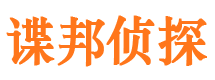 谍邦侦探